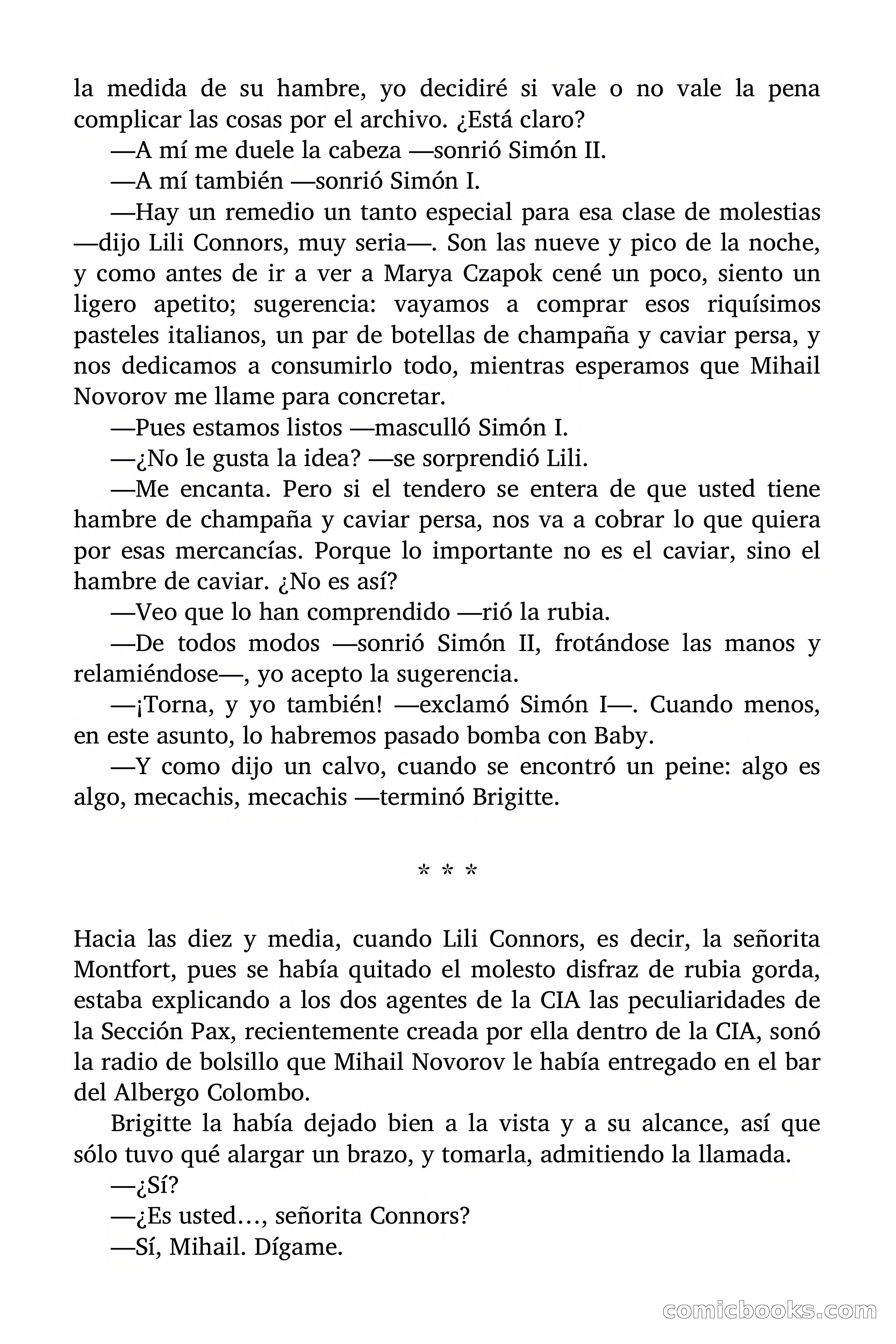 la medida de su hambre, yo decidiré si vale o no vale la pena complicar las cosas por el archivo. ¿Está claro?

—A mí me duele la cabeza —sonrió Simón II.

—A mí también —sonrió Simón I.

—Hay un remedio un tanto especial para esa clase de molestias —dijo Lili Connors, muy seria—. Son las nueve y pico de la noche, y como antes de ir a ver a Marya Czapok cené un poco, siento un ligero apetito; sugerencia: vayamos a comprar esos riquísimos pasteles italianos, un par de botellas de champaña y caviar persa, y nos dedicamos a consumirlo todo, mientras esperamos que Mihail Novorov me llame para concretar.

—Pues estamos listos —masculló Simón I.

—¿No le gusta la idea? —se sorprendió Lili.

—Me encanta. Pero si el tendero se entera de que usted tiene hambre de champaña y caviar persa, nos va a cobrar lo que quiera por esas mercancías. Porque lo importante no es el caviar, sino el hambre de caviar. ¿No es así?

—Veo que lo han comprendido —rió la rubia.

—De todos modos —sonrió Simón II, frotándose las manos y relamiéndose—, yo acepto la sugerencia.

—¡Torna, y yo también! —exclamó Simón I—. Cuando menos, en este asunto, lo habremos pasado bomba con Baby.

—Y como dijo un calvo, cuando se encontró un peine: algo es algo, mecachis, mecachis —terminó Brigitte.

* * *

Hacia las diez y media, cuando Lili Connors, es decir, la señorita Montfort, pues se había quitado el molesto disfraz de rubia gorda, estaba explicando a los dos agentes de la CIA las peculiaridades de la Sección Pax, recientemente creada por ella dentro de la CIA, sonó la radio de bolsillo que Mihail Novorov le había entregado en el bar del Albergo Colombo.

Brigitte la había dejado bien a la vista y a su alcance, así que sólo tuvo qué alargar un brazo, y tomarla, admitiendo la llamada.

—¿Sí?

—¿Es usted…, señorita Connors?

—Sí, Mihail. Dígame.

comicbooks.com